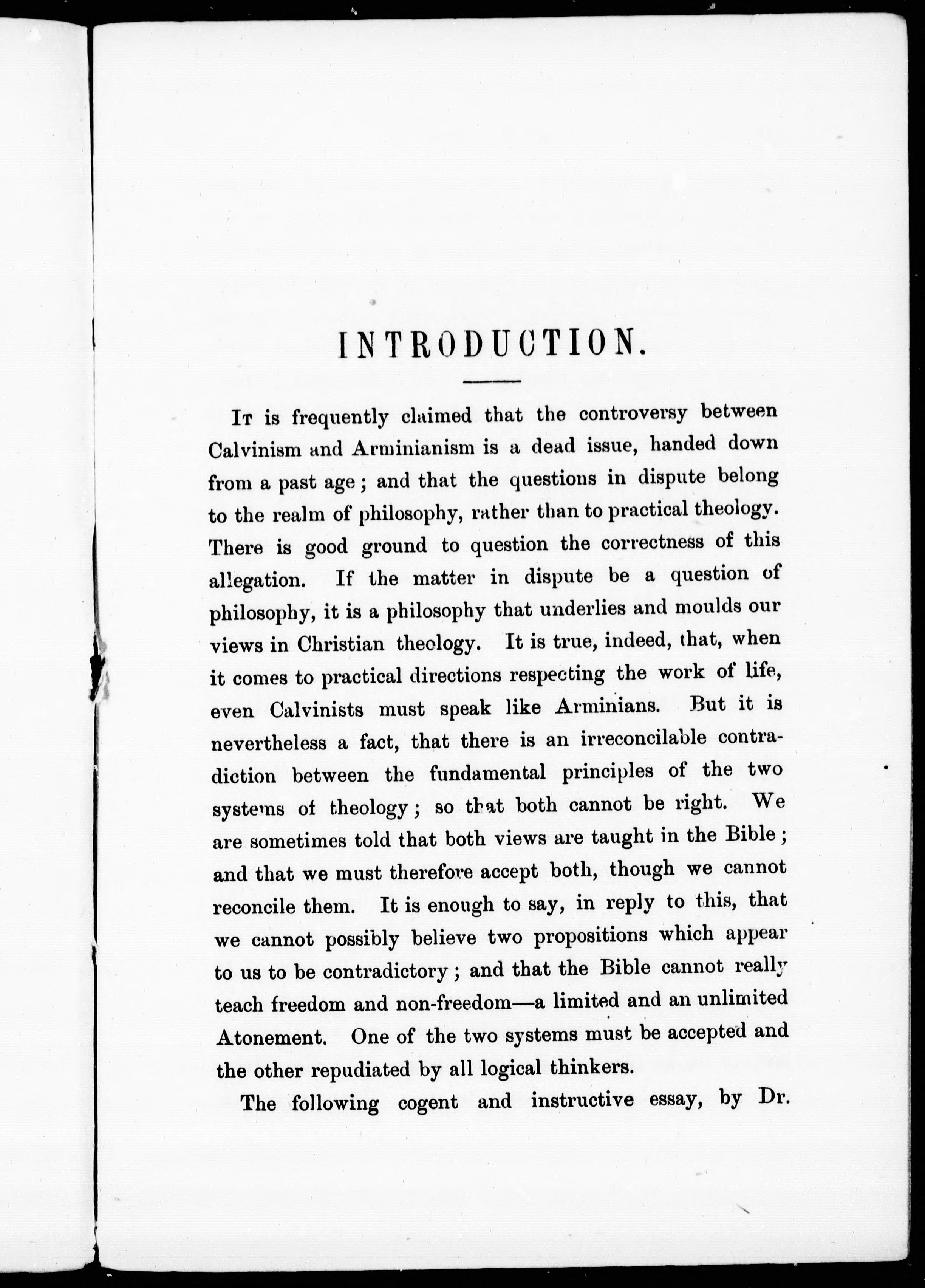 INTRODUCTION.

It is frequently claimed that the controversy between Calvinism and Arminianism is a dead issue, handed down from a past age; and that the questions in dispute belong to the realm of philosophy, rather than to practical theology. There is good ground to question the correctness of this allegation. If the matter in dispute be a question of philosophy, it is a philosophy that underlies and moulds our views in Christian theology. It is true, indeed, that, when it comes to practical directions respecting the work of life, even Calvinists must speak like Arminians. But it is nevertheless a fact, that there is an irreconcilable contradiction between the fundamental principles of the two systems of theology; so that both cannot be right. We are sometimes told that both views are taught in the Bible; and that we must therefore accept both, though we cannot reconcile them. It is enough to say, in reply to this, that we cannot possibly believe two propositions which appear to us to be contradictory; and that the Bible cannot really teach freedom and non-freedom—a limited and an unlimited Atonement. One of the two systems must be accepted and the other repudiated by all logical thinkers.

The following cogent and instructive essay, by Dr.